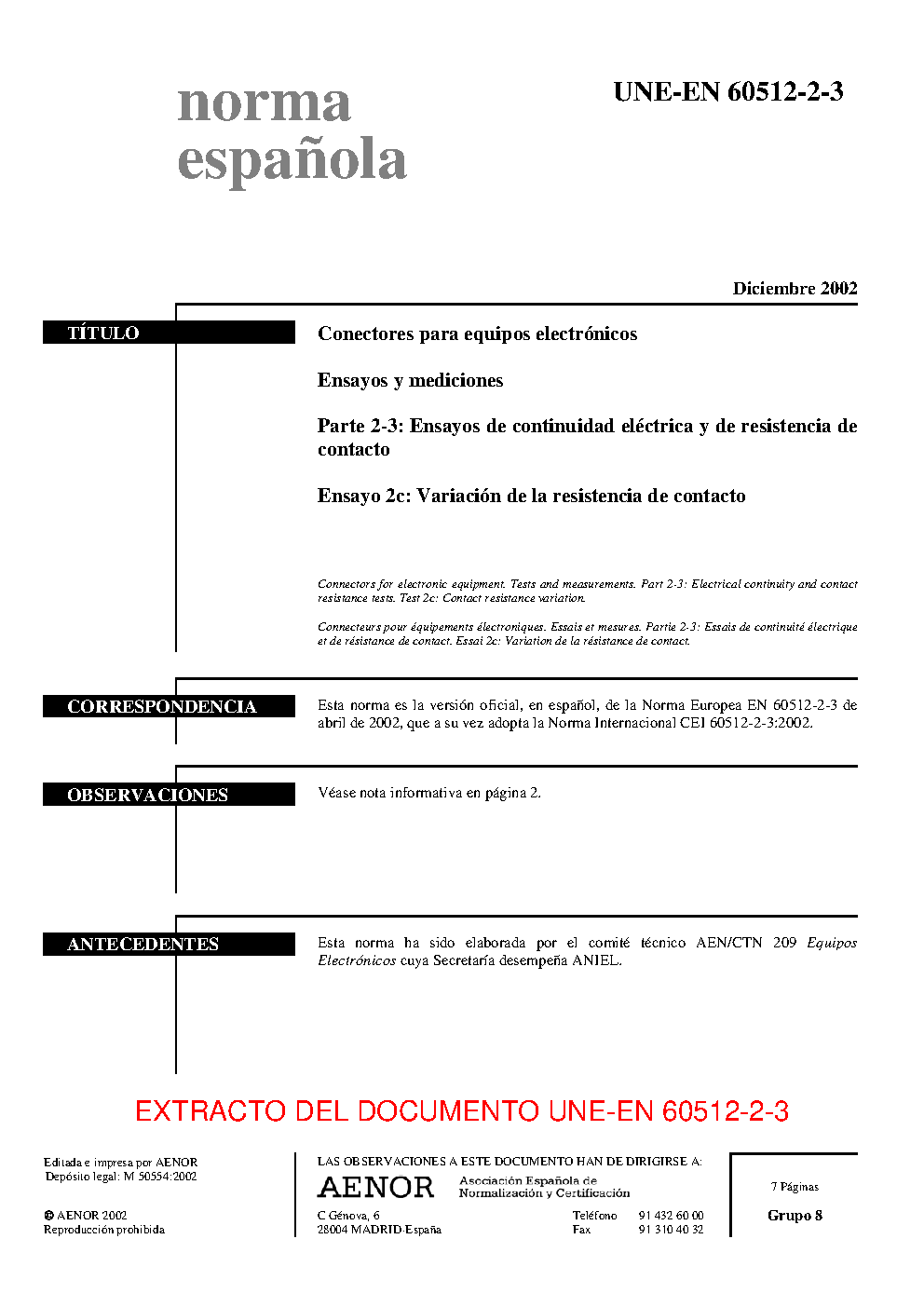 norma española

UNE-EN 60512-2-3

Diciembre 2002

TÍTULO

Conectores para equipos electrónicos

Ensayos y mediciones

Parte 2-3: Ensayos de continuidad eléctrica y de resistencia de contacto

Ensayo 2c: Variación de la resistencia de contacto

Connectors for electronic equipment. Tests and measurements. Part 2-3: Electrical continuity and contact resistance tests. Test 2c: Contact resistance variation.

Connecteurs pour équipements électroniques. Essais et mesures. Partie 2-3: Essais de continuité électrique et de résistance de contact. Essai 2c: Variation de la résistance de contact.

CORRESPONDENCIA

Esta norma es la versión oficial, en español, de la Norma Europea EN 60512-2-3 de abril de 2002, que a su vez adopta la Norma Internacional CEI 60512-2-3:2002.

OBSERVACIONES

Véase nota informativa en página 2.

ANTECEDENTES

Esta norma ha sido elaborada por el comité técnico AEN/CTN 209 Equipos Electrónicos cuya Secretaría desempeña ANIEL.

EXTRACTO DEL DOCUMENTO UNE-EN 60512-2-3

Editada e impresa por AENOR
Depósito legal: M 50554:2002

© AENOR 2002
Reproducción prohibida

LAS OBSERVACIONES A ESTE DOCUMENTO HAN DE DIRIGIRSE A:

AENOR Asociación Española de Normalización y Certificación

C Génova, 6
28004 MADRID-España

Teléfono 91 432 60 00
Fax 91 310 40 32

7 Páginas

Grupo 8